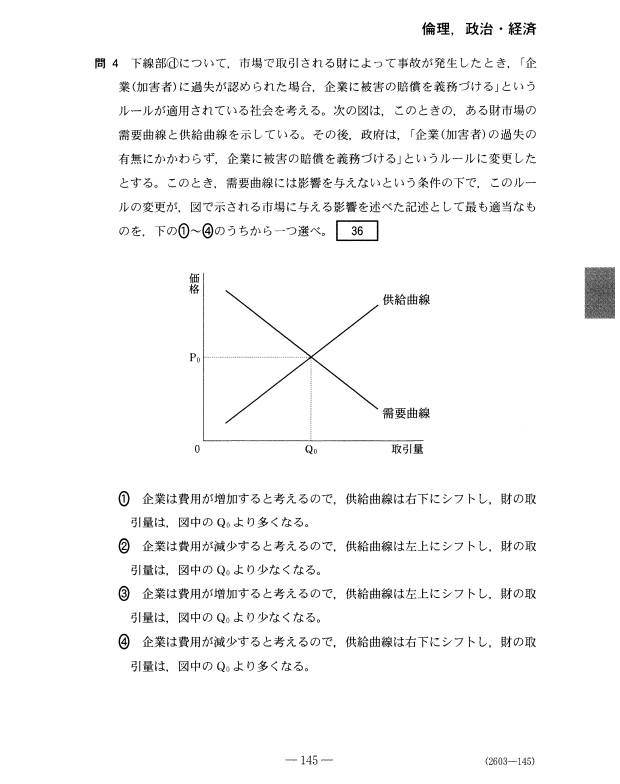 倫理，政治・経済

問 4　下線部ⓓについて，市場で取引される財によって事故が発生したとき，「企業(加害者)に過失が認められた場合，企業に被害の賠償を義務づける」というルールが適用されている社会を考える。次の図は，このときの，ある財市場の需要曲線と供給曲線を示している。その後，政府は，「企業(加害者)の過失の有無にかかわらず，企業に被害の賠償を義務づける」というルールに変更したとする。このとき，需要曲線には影響を与えないという条件の下で，このルールの変更が，図で示される市場に与える影響を述べた記述として最も適当なものを，下の①～④のうちから一つ選べ。 36

価格
供給曲線
$P_0$
需要曲線
0
$Q_0$
取引量

① 企業は費用が増加すると考えるので，供給曲線は右下にシフトし，財の取引量は，図中の $Q_0$ より多くなる。

② 企業は費用が減少すると考えるので，供給曲線は左上にシフトし，財の取引量は，図中の $Q_0$ より少なくなる。

③ 企業は費用が増加すると考えるので，供給曲線は左上にシフトし，財の取引量は，図中の $Q_0$ より少なくなる。

④ 企業は費用が減少すると考えるので，供給曲線は右下にシフトし，財の取引量は，図中の $Q_0$ より多くなる。

— 145 —

(2603—145)